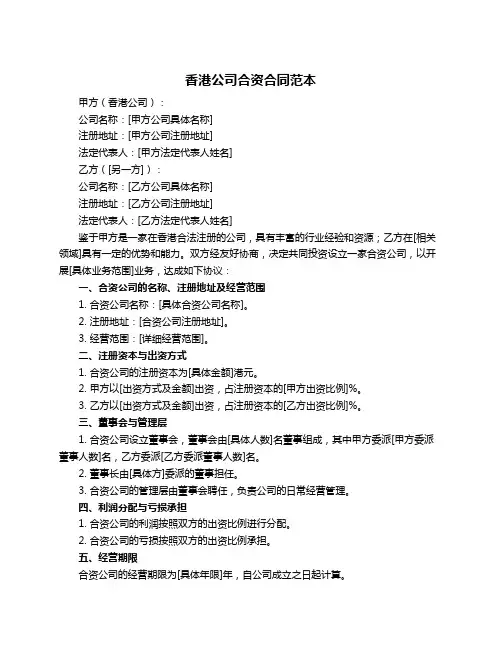 香港公司合资合同范本

甲方（香港公司）：

公司名称：[甲方公司具体名称]

注册地址：[甲方公司注册地址]

法定代表人：[甲方法定代表人姓名]

乙方（[另一方]）：

公司名称：[乙方公司具体名称]

注册地址：[乙方公司注册地址]

法定代表人：[乙方法定代表人姓名]

鉴于甲方是一家在香港合法注册的公司，具有丰富的行业经验和资源；乙方在[相关领域]具有一定的优势和能力。双方经友好协商，决定共同投资设立一家合资公司，以开展[具体业务范围]业务，达成如下协议：

一、合资公司的名称、注册地址及经营范围

1. 合资公司名称：[具体合资公司名称]。

2. 注册地址：[合资公司注册地址]。

3. 经营范围：[详细经营范围]。

二、注册资本与出资方式

1. 合资公司的注册资本为[具体金额]港元。

2. 甲方以[出资方式及金额]出资，占注册资本的[甲方出资比例]%。

3. 乙方以[出资方式及金额]出资，占注册资本的[乙方出资比例]%。

三、董事会与管理层

1. 合资公司设立董事会，董事会由[具体人数]名董事组成，其中甲方委派[甲方委派董事人数]名，乙方委派[乙方委派董事人数]名。

2. 董事长由[具体方]委派的董事担任。

3. 合资公司的管理层由董事会聘任，负责公司的日常经营管理。

四、利润分配与亏损承担

1. 合资公司的利润按照双方的出资比例进行分配。

2. 合资公司的亏损按照双方的出资比例承担。

五、经营期限

合资公司的经营期限为[具体年限]年，自公司成立之日起计算。